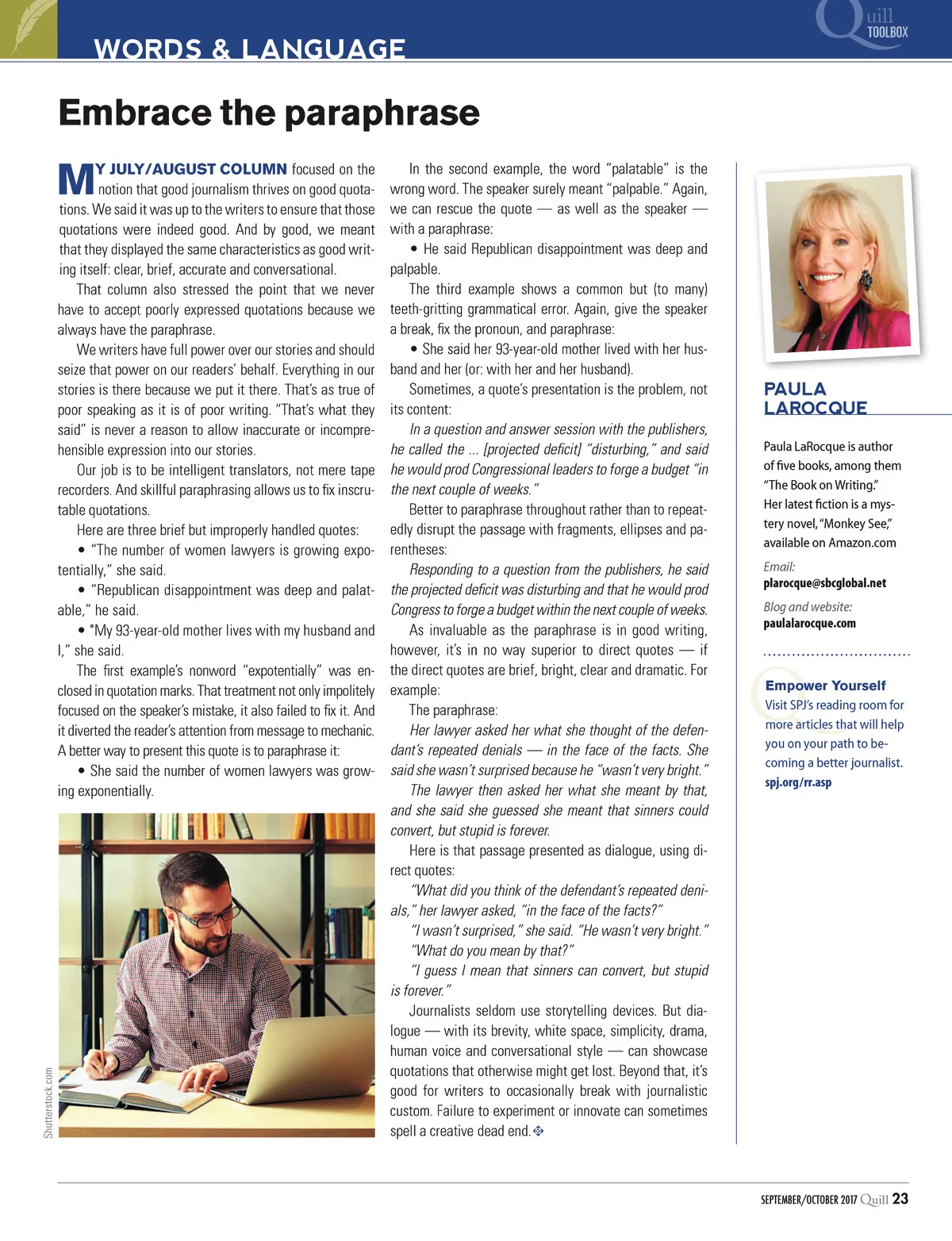 WORDS & LANGUAGE

Quill TOOLBOX

Embrace the paraphrase

MY JULY/AUGUST COLUMN focused on the notion that good journalism thrives on good quotations. We said it was up to the writers to ensure that those quotations were indeed good. And by good, we meant that they displayed the same characteristics as good writing itself: clear, brief, accurate and conversational.

That column also stressed the point that we never have to accept poorly expressed quotations because we always have the paraphrase.

We writers have full power over our stories and should seize that power on our readers' behalf. Everything in our stories is there because we put it there. That's as true of poor speaking as it is of poor writing. "That's what they said" is never a reason to allow inaccurate or incomprehensible expression into our stories.

Our job is to be intelligent translators, not mere tape recorders. And skillful paraphrasing allows us to fix inscrutable quotations.

Here are three brief but improperly handled quotes:

• "The number of women lawyers is growing expotentially," she said.

• "Republican disappointment was deep and palatable," he said.

• "My 93-year-old mother lives with my husband and I," she said.

The first example's nonword "expotentially" was enclosed in quotation marks. That treatment not only impolitely focused on the speaker's mistake, it also failed to fix it. And it diverted the reader's attention from message to mechanic. A better way to present this quote is to paraphrase it:

• She said the number of women lawyers was growing exponentially.

Shutterstock.com

In the second example, the word "palatable" is the wrong word. The speaker surely meant "palpable." Again, we can rescue the quote — as well as the speaker — with a paraphrase:

• He said Republican disappointment was deep and palpable.

The third example shows a common but (to many) teeth-gritting grammatical error. Again, give the speaker a break, fix the pronoun, and paraphrase:

• She said her 93-year-old mother lived with her husband and her (or: with her and her husband).

Sometimes, a quote's presentation is the problem, not its content:

In a question and answer session with the publishers, he called the ... [projected deficit] "disturbing," and said he would prod Congressional leaders to forge a budget "in the next couple of weeks."

Better to paraphrase throughout rather than to repeatedly disrupt the passage with fragments, ellipses and parentheses:

Responding to a question from the publishers, he said the projected deficit was disturbing and that he would prod Congress to forge a budget within the next couple of weeks.

As invaluable as the paraphrase is in good writing, however, it's in no way superior to direct quotes — if the direct quotes are brief, bright, clear and dramatic. For example:

The paraphrase:

Her lawyer asked her what she thought of the defendant's repeated denials — in the face of the facts. She said she wasn't surprised because he "wasn't very bright."

The lawyer then asked her what she meant by that, and she said she guessed she meant that sinners could convert, but stupid is forever.

Here is that passage presented as dialogue, using direct quotes:

"What did you think of the defendant's repeated denials," her lawyer asked, "in the face of the facts?"

"I wasn't surprised," she said. "He wasn't very bright."

"What do you mean by that?"

"I guess I mean that sinners can convert, but stupid is forever."

Journalists seldom use storytelling devices. But dialogue — with its brevity, white space, simplicity, drama, human voice and conversational style — can showcase quotations that otherwise might get lost. Beyond that, it's good for writers to occasionally break with journalistic custom. Failure to experiment or innovate can sometimes spell a creative dead end.

PAULA LAROCQUE

Paula LaRocque is author of five books, among them "The Book on Writing." Her latest fiction is a mystery novel, "Monkey See," available on Amazon.com

Email:
plarocque@sbcglobal.net

Blog and website:
paulalarocque.com

Empower Yourself
Visit SPJ's reading room for more articles that will help you on your path to becoming a better journalist.
spj.org/rr.asp

SEPTEMBER/OCTOBER 2017 Quill 23